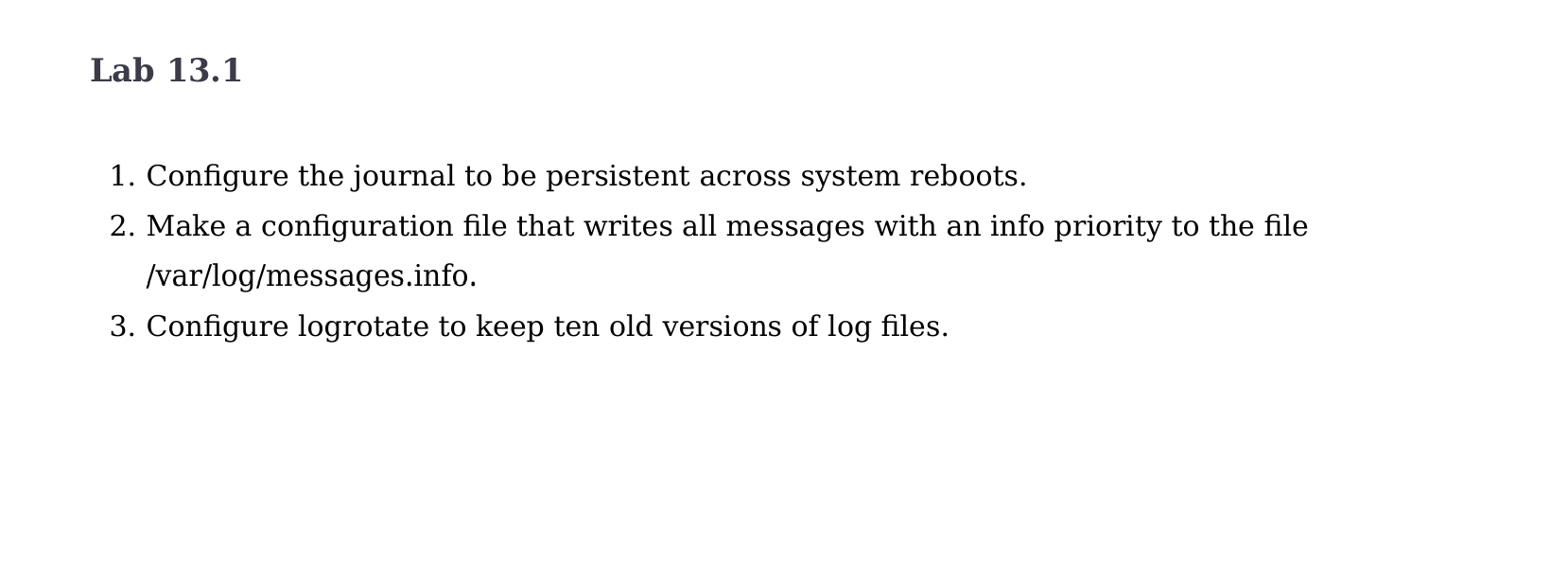 Lab 13.1

1. Configure the journal to be persistent across system reboots.
2. Make a configuration file that writes all messages with an info priority to the file /var/log/messages.info.
3. Configure logrotate to keep ten old versions of log files.